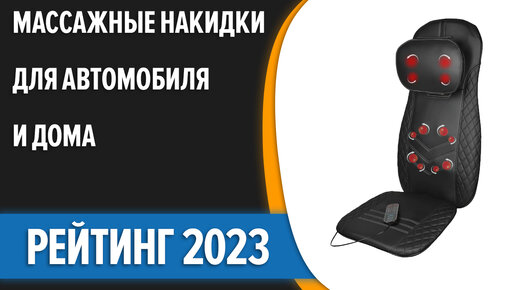 МАССАЖНЫЕ НАКИДКИ ДЛЯ АВТОМОБИЛЯ И ДОМА

РЕЙТИНГ 2023